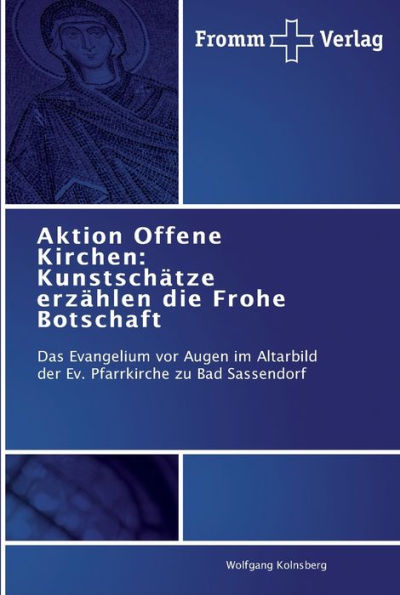 Fromm Verlag

Aktion Offene Kirchen: Kunstschätze erzählen die Frohe Botschaft

Das Evangelium vor Augen im Altarbild der Ev. Pfarrkirche zu Bad Sassendorf

Wolfgang Kolnsberg